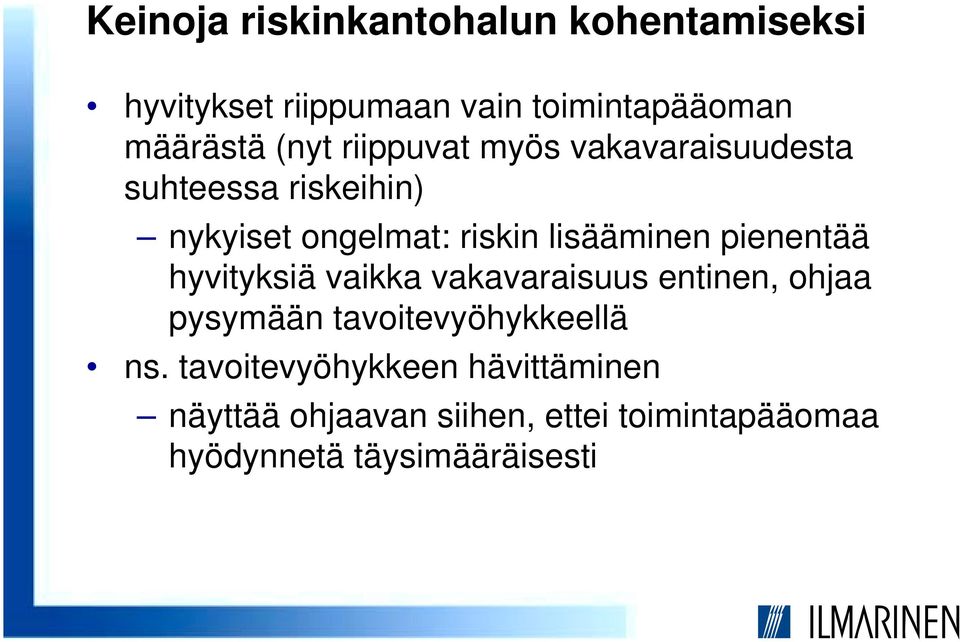 Keinoja riskinkantohalun kohentamiseksi

• hyvitykset riippumaan vain toimintapääoman määrästä (nyt riippuvat myös vakavaraisuudesta suhteessa riskeihin)

– nykyiset ongelmat: riskin lisääminen pienentää hyvityksiä vaikka vakavaraisuus entinen, ohjaa pysymään tavoitevyöhykkeellä

• ns. tavoitevyöhykkeen hävittäminen

– näyttää ohjaavan siihen, ettei toimintapääomaa hyödynnetä täysimääräisesti

ILMARINEN